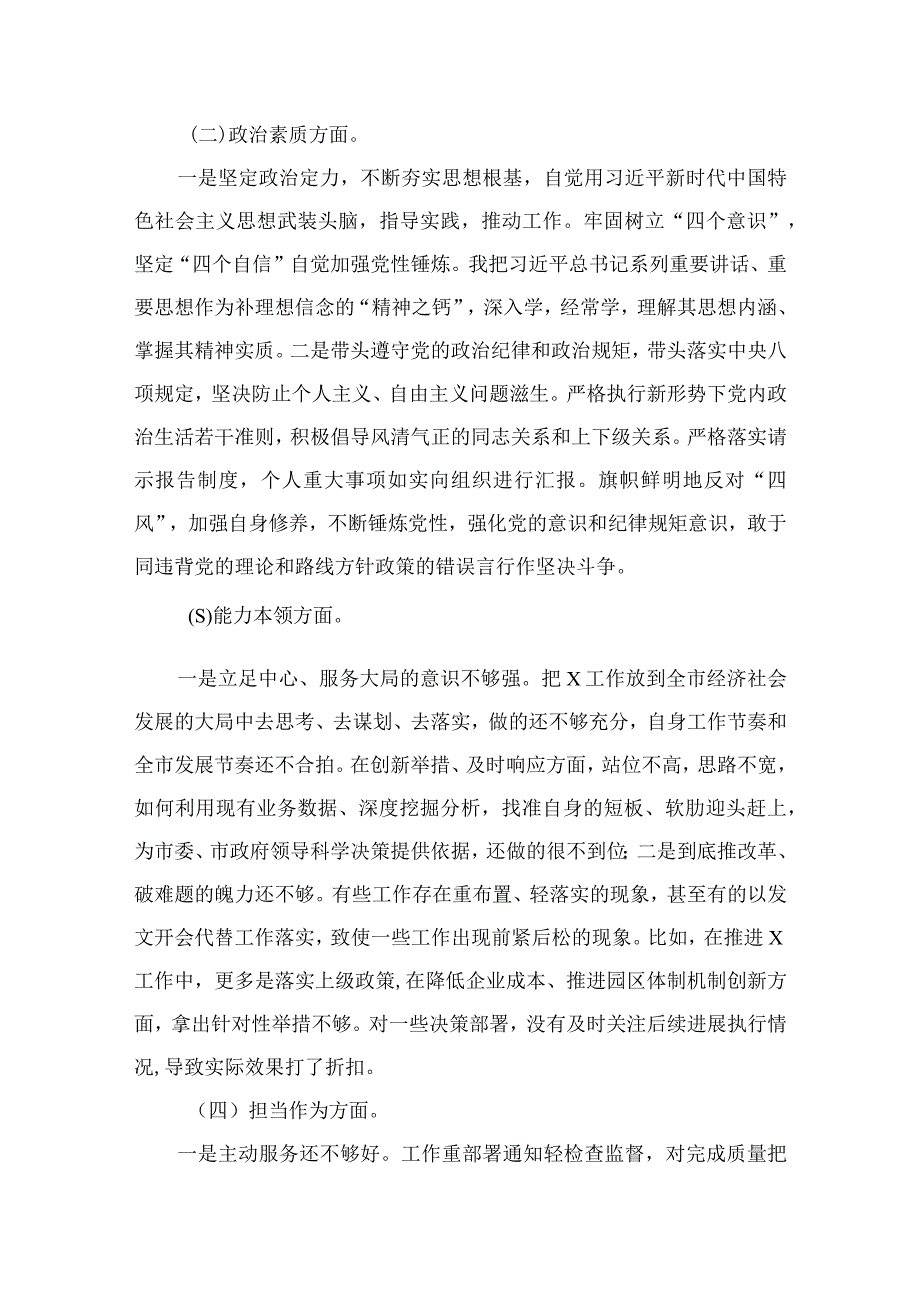 (二)政治素质方面。

一是坚定政治定力，不断夯实思想根基，自觉用习近平新时代中国特色社会主义思想武装头脑，指导实践，推动工作。牢固树立“四个意识”，坚定“四个自信”自觉加强党性锤炼。我把习近平总书记系列重要讲话、重要思想作为补理想信念的“精神之钙”，深入学，经常学，理解其思想内涵、掌握其精神实质。二是带头遵守党的政治纪律和政治规矩，带头落实中央八项规定，坚决防止个人主义、自由主义问题滋生。严格执行新形势下党内政治生活若干准则，积极倡导风清气正的同志关系和上下级关系。严格落实请示报告制度，个人重大事项如实向组织进行汇报。旗帜鲜明地反对“四风”，加强自身修养，不断锤炼党性，强化党的意识和纪律规矩意识，敢于同违背党的理论和路线方针政策的错误言行作坚决斗争。

(S)能力本领方面。

一是立足中心、服务大局的意识不够强。把X工作放到全市经济社会发展的大局中去思考、去谋划、去落实，做的还不够充分，自身工作节奏和全市发展节奏还不合拍。在创新举措、及时响应方面，站位不高，思路不宽，如何利用现有业务数据、深度挖掘分析，找准自身的短板、软肋迎头赶上，为市委、市政府领导科学决策提供依据，还做的很不到位;二是到底推改革、破难题的魄力还不够。有些工作存在重布置、轻落实的现象，甚至有的以发文开会代替工作落实，致使一些工作出现前紧后松的现象。比如，在推进X工作中，更多是落实上级政策,在降低企业成本、推进园区体制机制创新方面，拿出针对性举措不够。对一些决策部署，没有及时关注后续进展执行情况,导致实际效果打了折扣。

（四）担当作为方面。

一是主动服务还不够好。工作重部署通知轻检查监督，对完成质量把